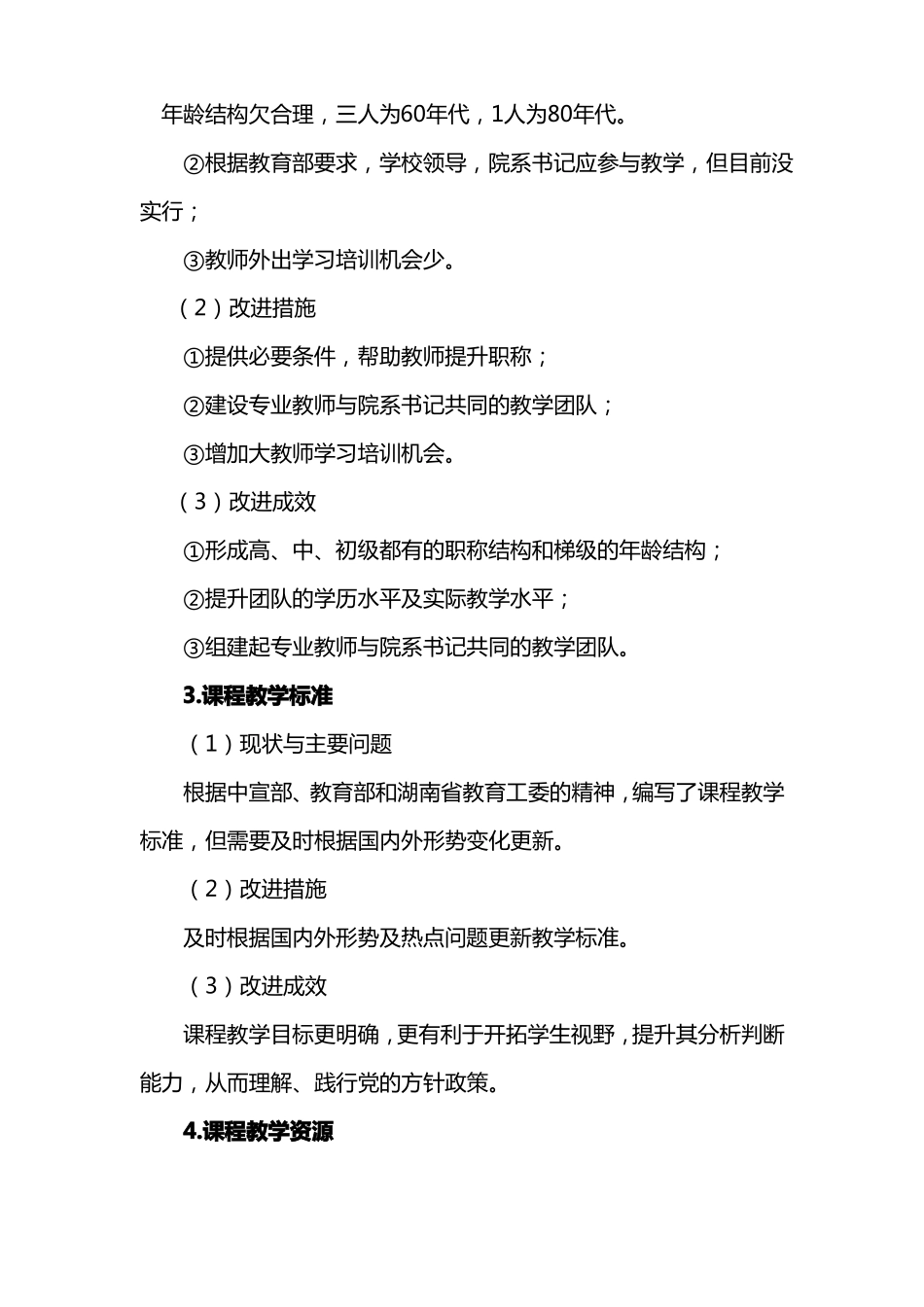 年龄结构欠合理，三人为60年代，1人为80年代。

②根据教育部要求，学校领导，院系书记应参与教学，但目前没实行；

③教师外出学习培训机会少。

（2）改进措施

①提供必要条件，帮助教师提升职称；

②建设专业教师与院系书记共同的教学团队；

③增加大教师学习培训机会。

（3）改进成效

①形成高、中、初级都有的职称结构和梯级的年龄结构；

②提升团队的学历水平及实际教学水平；

③组建起专业教师与院系书记共同的教学团队。

3.课程教学标准

（1）现状与主要问题

根据中宣部、教育部和湖南省教育工委的精神，编写了课程教学标准，但需要及时根据国内外形势变化更新。

（2）改进措施

及时根据国内外形势及热点问题更新教学标准。

（3）改进成效

课程教学目标更明确，更有利于开拓学生视野，提升其分析判断能力，从而理解、践行党的方针政策。

4.课程教学资源